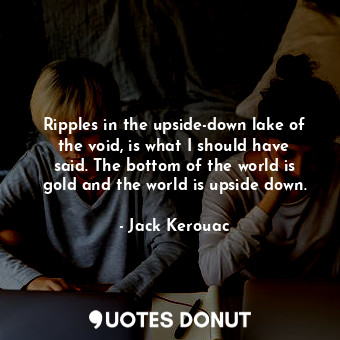 Ripples in the upside-down lake of the void, is what I should have said. The bottom of the world is gold and the world is upside down.

- Jack Kerouac

QUOTES DONUT